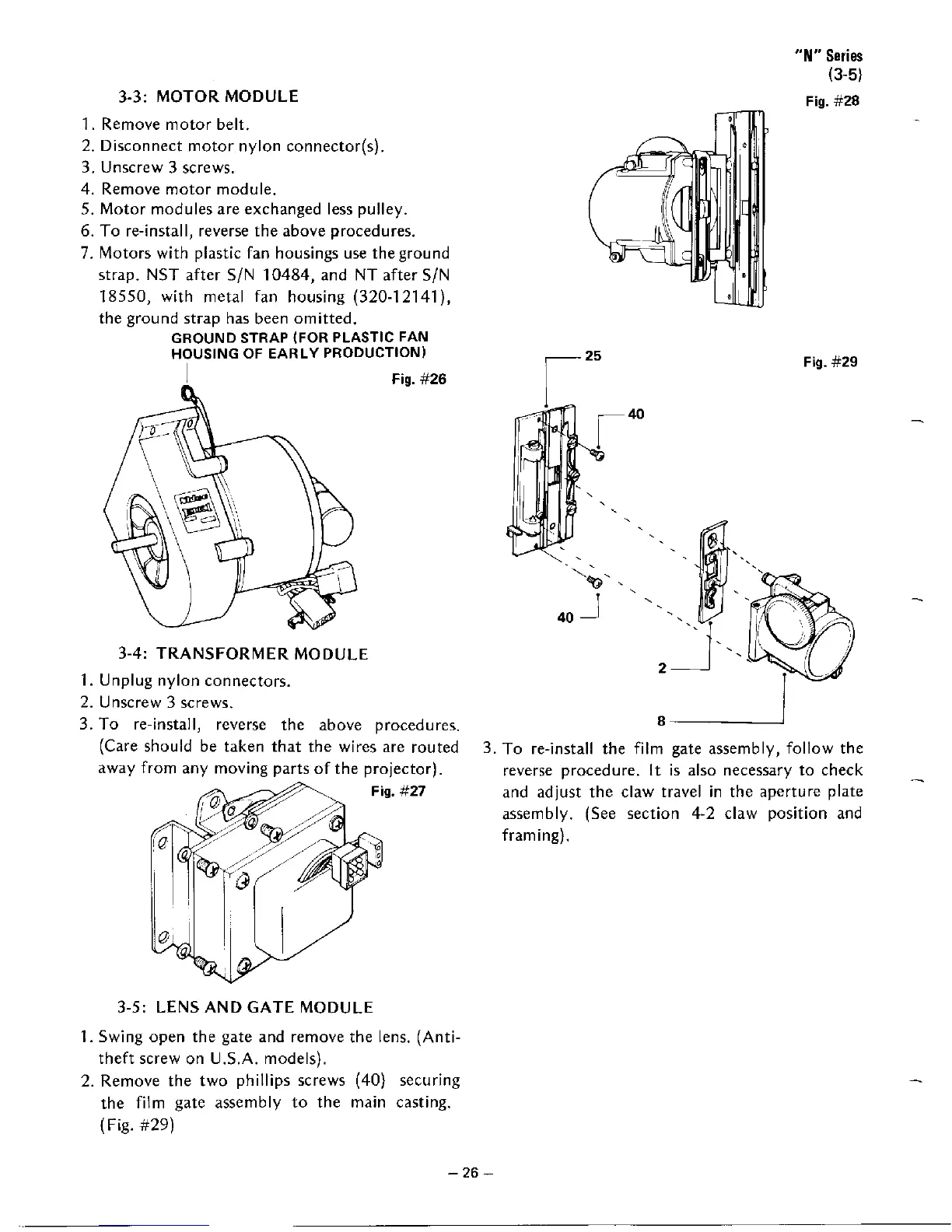 "N" Series
(3-5)

3-3: MOTOR MODULE

1. Remove motor belt.
2. Disconnect motor nylon connector(s).
3. Unscrew 3 screws.
4. Remove motor module.
5. Motor modules are exchanged less pulley.
6. To re-install, reverse the above procedures.
7. Motors with plastic fan housings use the ground strap. NST after S/N 10484, and NT after S/N 18550, with metal fan housing (320-12141), the ground strap has been omitted.

GROUND STRAP (FOR PLASTIC FAN HOUSING OF EARLY PRODUCTION)

Fig. #26

3-4: TRANSFORMER MODULE

1. Unplug nylon connectors.
2. Unscrew 3 screws.
3. To re-install, reverse the above procedures. (Care should be taken that the wires are routed away from any moving parts of the projector).

Fig. #27

3-5: LENS AND GATE MODULE

1. Swing open the gate and remove the lens. (Anti-theft screw on U.S.A. models).
2. Remove the two phillips screws (40) securing the film gate assembly to the main casting. (Fig. #29)

Fig. #28

25

Fig. #29

40

40

2

8

3. To re-install the film gate assembly, follow the reverse procedure. It is also necessary to check and adjust the claw travel in the aperture plate assembly. (See section 4-2 claw position and framing).

– 26 –